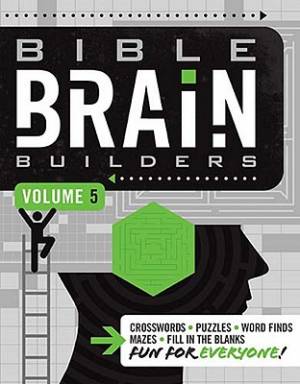 BIBLE
BRAIN
BUILDERS

VOLUME 5

CROSSWORDS • PUZZLES • WORD FINDS
MAZES • FILL IN THE BLANKS
FUN FOR EVERYONE!